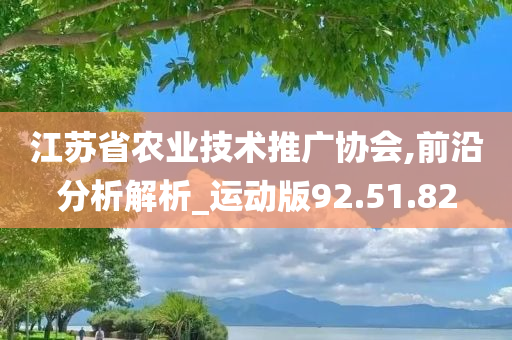 江苏省农业技术推广协会,前沿分析解析_运动版92.51.82